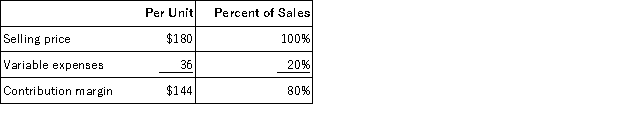 | | Per Unit | Percent of Sales |
|---|---|---|
| Selling price | \$180 | 100% |
| Variable expenses | 36 | 20% |
| Contribution margin | \$144 | 80% |